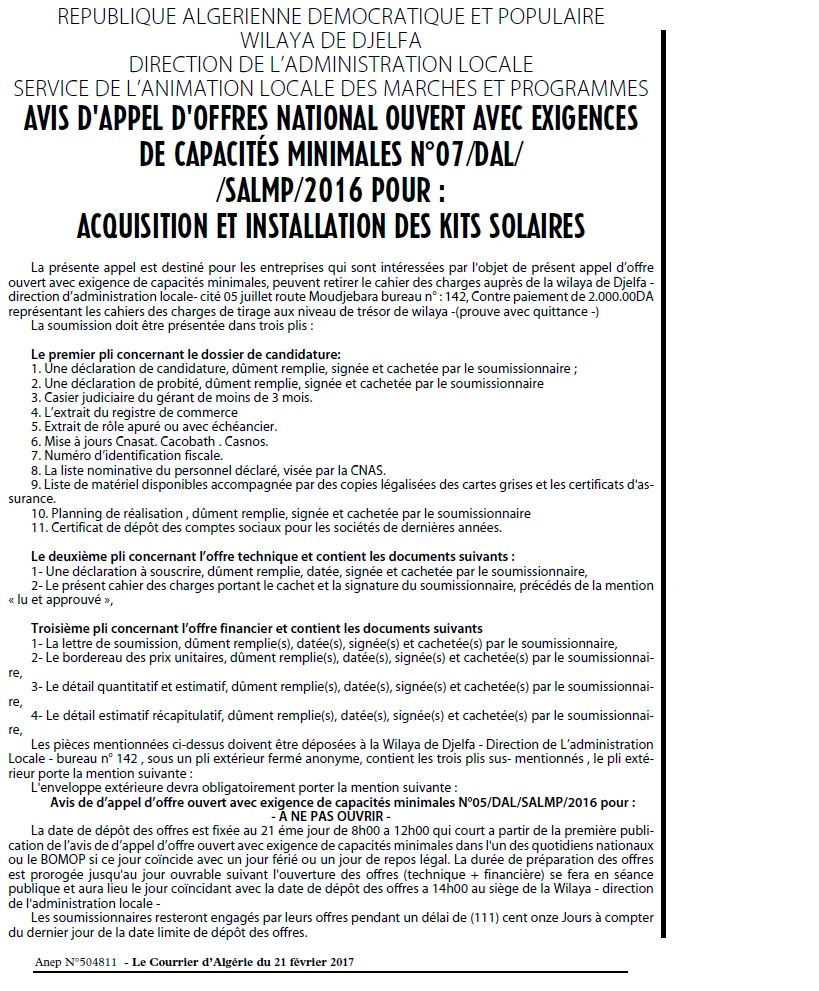 REPUBLIQUE ALGERIENNE DEMOCRATIQUE ET POPULAIRE
WILAYA DE DJELFA
DIRECTION DE L'ADMINISTRATION LOCALE
SERVICE DE L'ANIMATION LOCALE DES MARCHES ET PROGRAMMES

AVIS D'APPEL D'OFFRES NATIONAL OUVERT AVEC EXIGENCES DE CAPACITÉS MINIMALES N°07/DAL/ /SALMP/2016 POUR :
ACQUISITION ET INSTALLATION DES KITS SOLAIRES

La présente appel est destiné pour les entreprises qui sont intéressées par l'objet de présent appel d'offre ouvert avec exigence de capacités minimales, peuvent retirer le cahier des charges auprès de la wilaya de Djelfa - direction d'administration locale- cité 05 juillet route Moudjebara bureau n° : 142, Contre paiement de 2.000.00DA représentant les cahiers des charges de tirage aux niveau de trésor de wilaya -(prouve avec quittance -)

La soumission doit être présentée dans trois plis :

Le premier pli concernant le dossier de candidature:
1. Une déclaration de candidature, dûment remplie, signée et cachetée par le soumissionnaire ;
2. Une déclaration de probité, dûment remplie, signée et cachetée par le soumissionnaire
3. Casier judiciaire du gérant de moins de 3 mois.
4. L'extrait du registre de commerce
5. Extrait de rôle apuré ou avec échéancier.
6. Mise à jours Cnasat. Cacobath . Casnos.
7. Numéro d'identification fiscale.
8. La liste nominative du personnel déclaré, visée par la CNAS.
9. Liste de matériel disponibles accompagnée par des copies légalisées des cartes grises et les certificats d'assurance.
10. Planning de réalisation , dûment remplie, signée et cachetée par le soumissionnaire
11. Certificat de dépôt des comptes sociaux pour les sociétés de dernières années.

Le deuxième pli concernant l'offre technique et contient les documents suivants :
1- Une déclaration à souscrire, dûment remplie, datée, signée et cachetée par le soumissionnaire,
2- Le présent cahier des charges portant le cachet et la signature du soumissionnaire, précédés de la mention « lu et approuvé »,

Troisième pli concernant l'offre financier et contient les documents suivants
1- La lettre de soumission, dûment remplie(s), datée(s), signée(s) et cachetée(s) par le soumissionnaire,
2- Le bordereau des prix unitaires, dûment remplie(s), datée(s), signée(s) et cachetée(s) par le soumissionnaire,
3- Le détail quantitatif et estimatif, dûment remplie(s), datée(s), signée(s) et cachetée(s) par le soumissionnaire,
4- Le détail estimatif récapitulatif, dûment remplie(s), datée(s), signée(s) et cachetée(s) par le soumissionnaire,

Les pièces mentionnées ci-dessus doivent être déposées à la Wilaya de Djelfa - Direction de L'administration Locale - bureau n° 142 , sous un pli extérieur fermé anonyme, contient les trois plis sus- mentionnés , le pli extérieur porte la mention suivante :

L'enveloppe extérieure devra obligatoirement porter la mention suivante :
Avis de d'appel d'offre ouvert avec exigence de capacités minimales N°05/DAL/SALMP/2016 pour :
- A NE PAS OUVRIR -

La date de dépôt des offres est fixée au 21 éme jour de 8h00 a 12h00 qui court a partir de la première publication de l'avis de d'appel d'offre ouvert avec exigence de capacités minimales dans l'un des quotidiens nationaux ou le BOMOP si ce jour coïncide avec un jour férié ou un jour de repos légal. La durée de préparation des offres est prorogée jusqu'au jour ouvrable suivant l'ouverture des offres (technique + financière) se fera en séance publique et aura lieu le jour coïncidant avec la date de dépôt des offres a 14h00 au siège de la Wilaya - direction de l'administration locale -

Les soumissionnaires resteront engagés par leurs offres pendant un délai de (111) cent onze Jours à compter du dernier jour de la date limite de dépôt des offres.

Anep N°504811 - Le Courrier d'Algérie du 21 février 2017